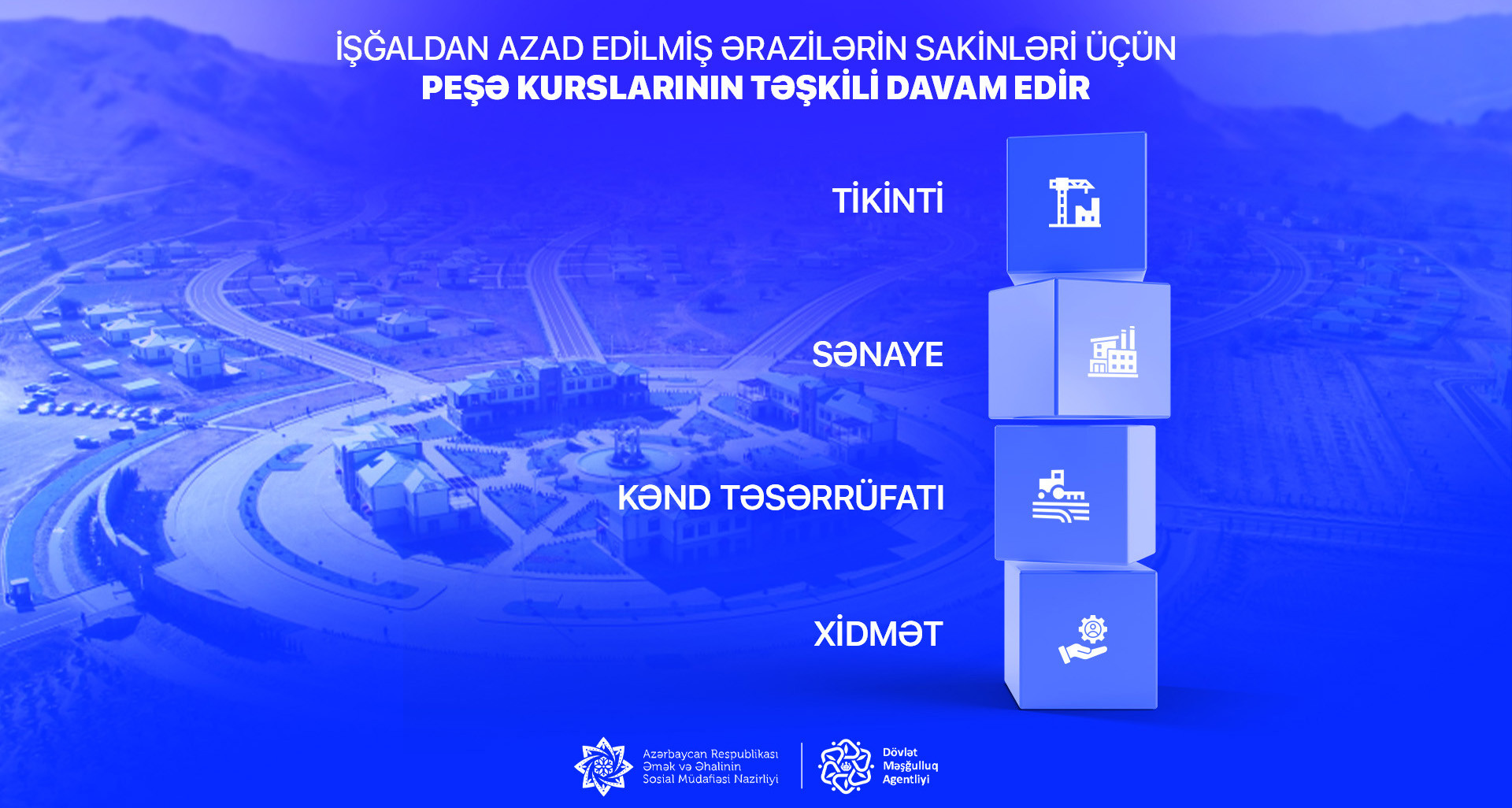 İŞĞALDAN AZAD EDİLMİŞ ƏRAZİLƏRİN SAKİNLƏRİ ÜÇÜN
PEŞƏ KURSLARININ TƏŞKİLİ DAVAM EDİR

TİKİNTİ

SƏNAYE

KƏND TƏSƏRRÜFATI

XİDMƏT

Azərbaycan Respublikası Əmək və Əhalinin Sosial Müdafiəsi Nazirliyi

Dövlət Məşğulluq Agentliyi